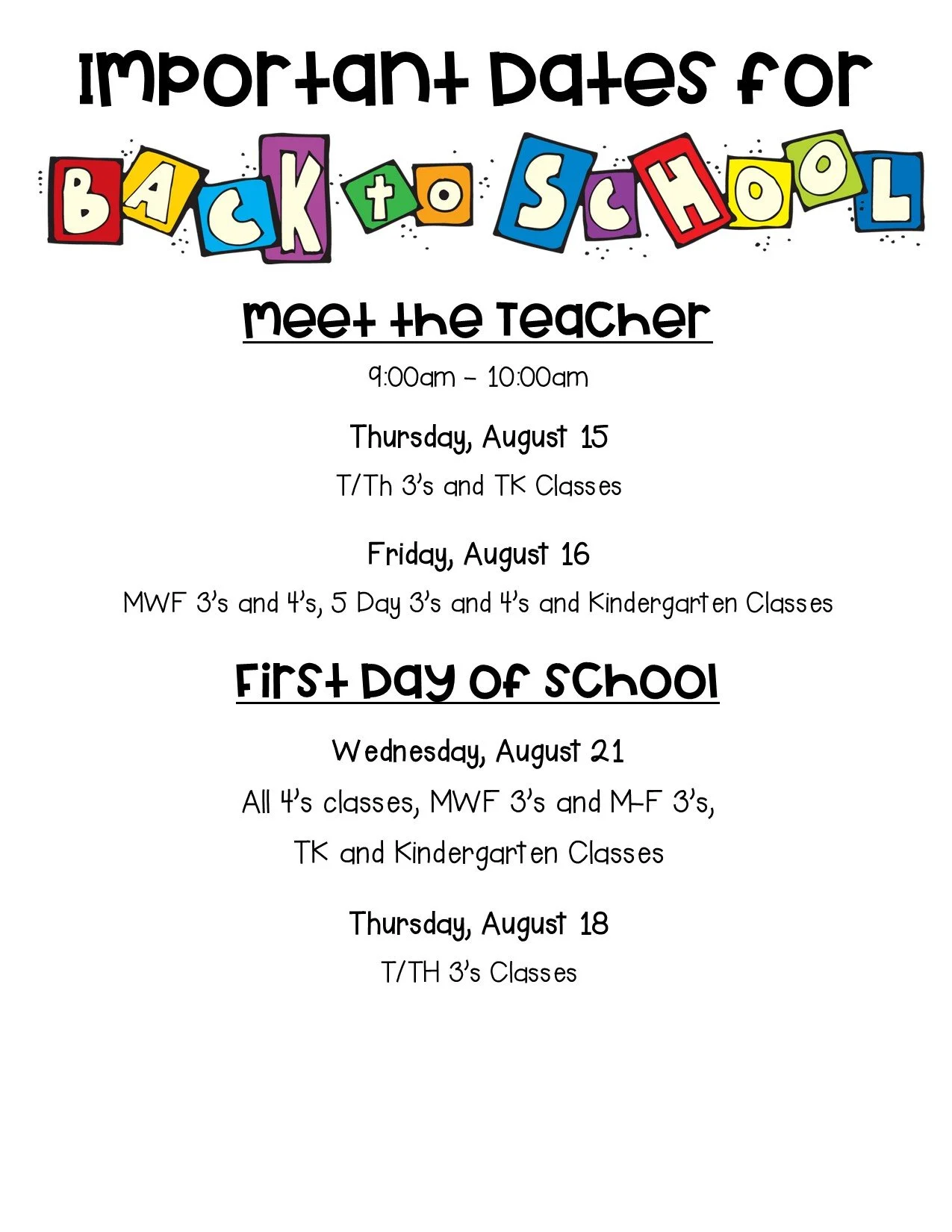 Important Dates for

BACK to SCHOOL

Meet the Teacher

9:00am – 10:00am

Thursday, August 15

T/Th 3's and TK Classes

Friday, August 16

MWF 3's and 4's, 5 Day 3's and 4's and Kindergarten Classes

First Day of School

Wednesday, August 21

All 4's classes, MWF 3's and M-F 3's,

TK and Kindergarten Classes

Thursday, August 18

T/TH 3's Classes